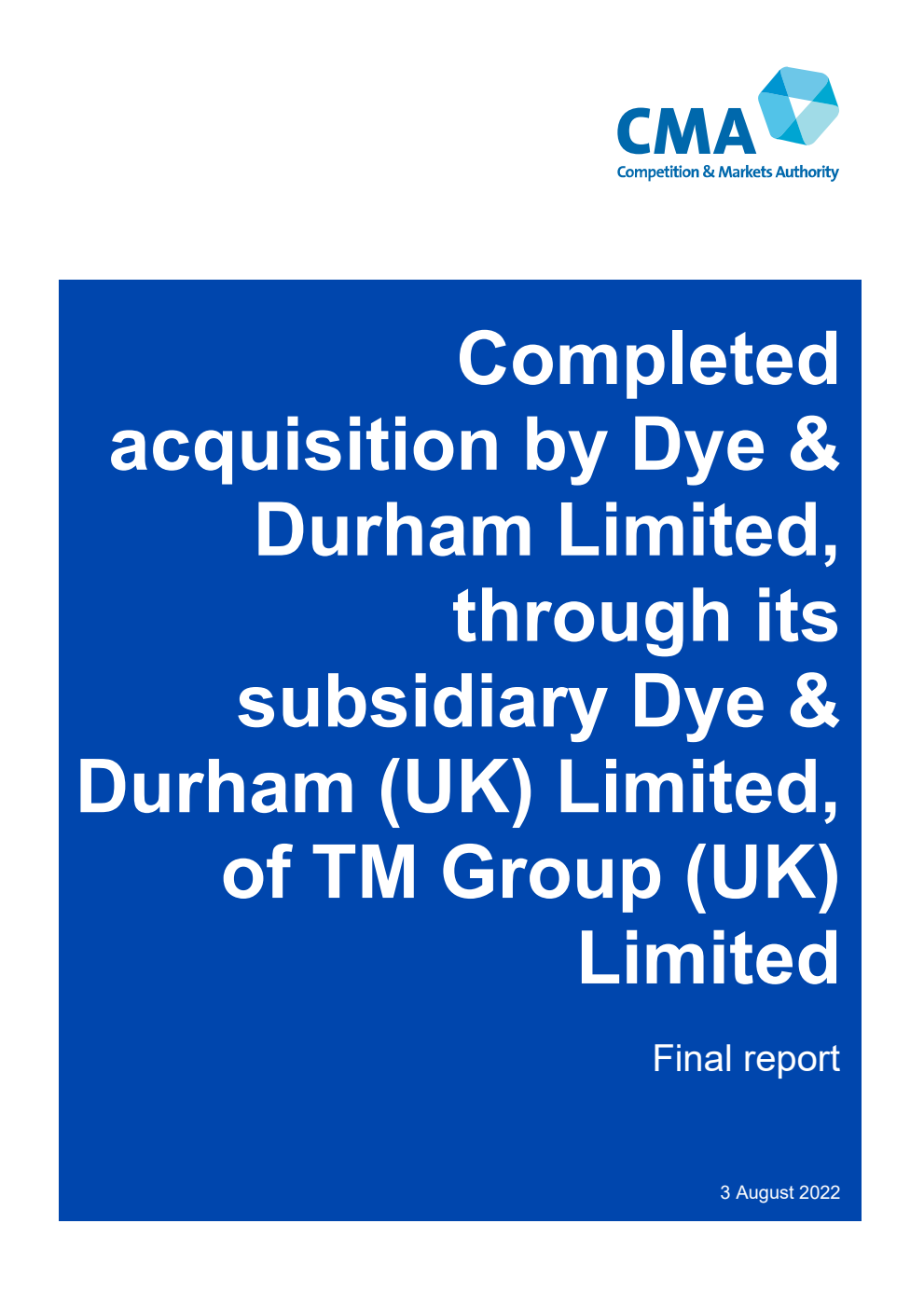 CMA
Competition & Markets Authority

Completed acquisition by Dye & Durham Limited, through its subsidiary Dye & Durham (UK) Limited, of TM Group (UK) Limited

Final report

3 August 2022